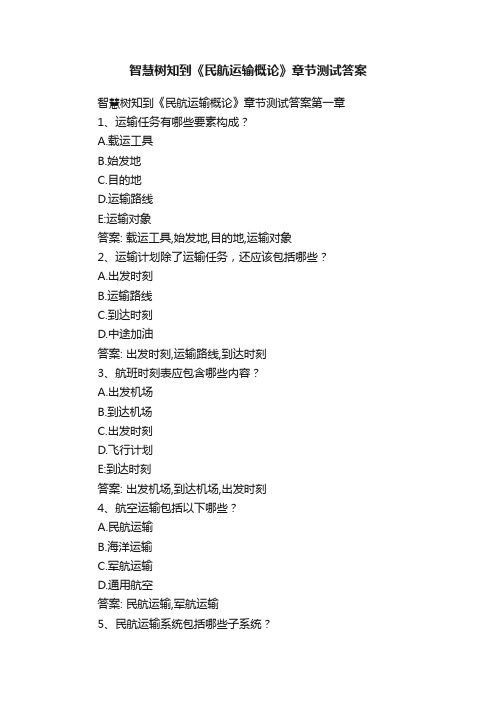 智慧树知到《民航运输概论》章节测试答案

智慧树知到《民航运输概论》章节测试答案第一章

1、运输任务有哪些要素构成？

A.载运工具

B.始发地

C.目的地

D.运输路线

E:运输对象

答案: 载运工具,始发地,目的地,运输对象

2、运输计划除了运输任务，还应该包括哪些？

A.出发时刻

B.运输路线

C.到达时刻

D.中途加油

答案: 出发时刻,运输路线,到达时刻

3、航班时刻表应包含哪些内容？

A.出发机场

B.到达机场

C.出发时刻

D.飞行计划

E:到达时刻

答案: 出发机场,到达机场,出发时刻

4、航空运输包括以下哪些？

A.民航运输

B.海洋运输

C.军航运输

D.通用航空

答案: 民航运输,军航运输

5、民航运输系统包括哪些子系统？